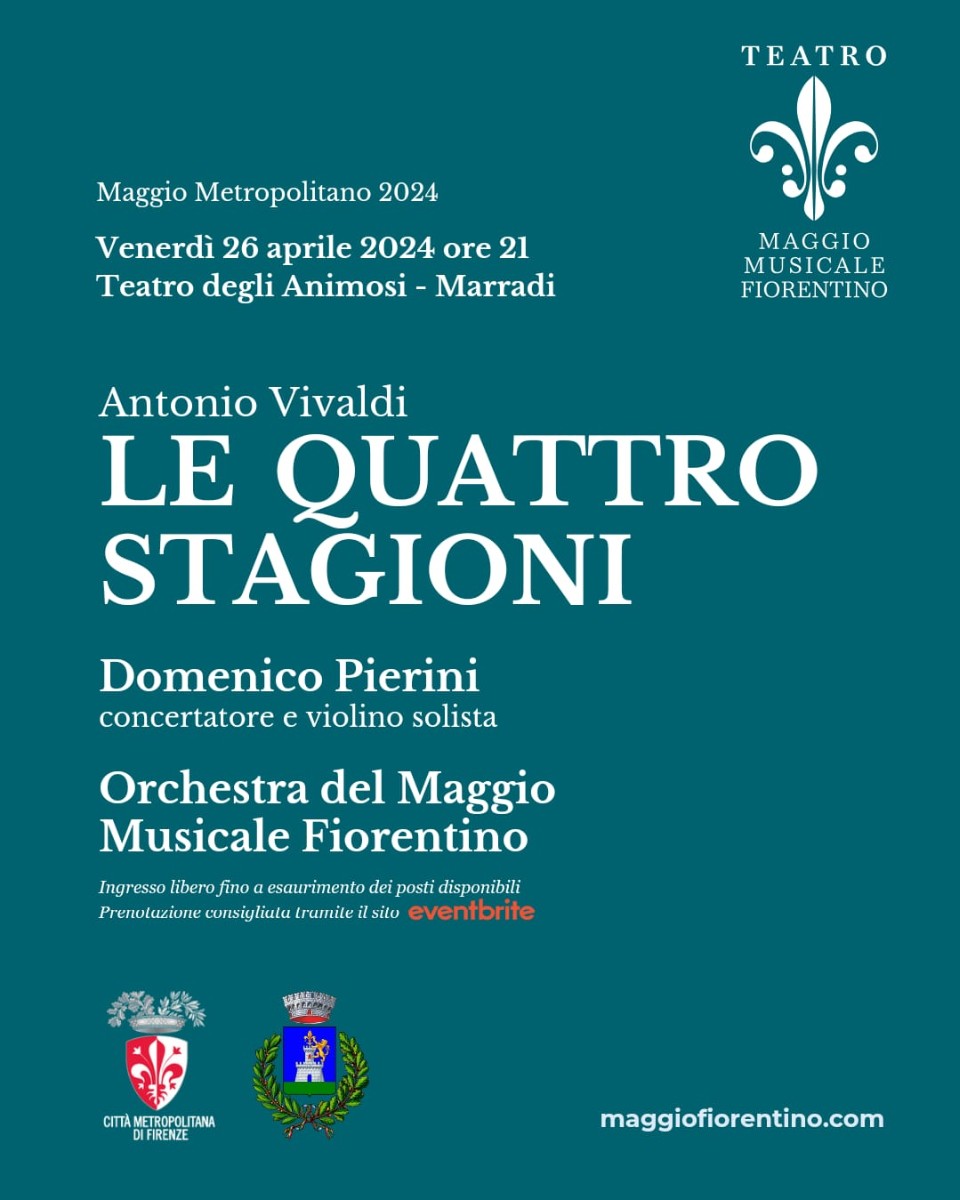 TEATRO
MAGGIO
MUSICALE
FIORENTINO

Maggio Metropolitano 2024

Venerdì 26 aprile 2024 ore 21
Teatro degli Animosi - Marradi

Antonio Vivaldi
LE QUATTRO STAGIONI

Domenico Pierini
concertatore e violino solista

Orchestra del Maggio Musicale Fiorentino

Ingresso libero fino a esaurimento dei posti disponibili
Prenotazione consigliata tramite il sito eventbrite

CITTÀ METROPOLITANA
DI FIRENZE

maggiofiorentino.com